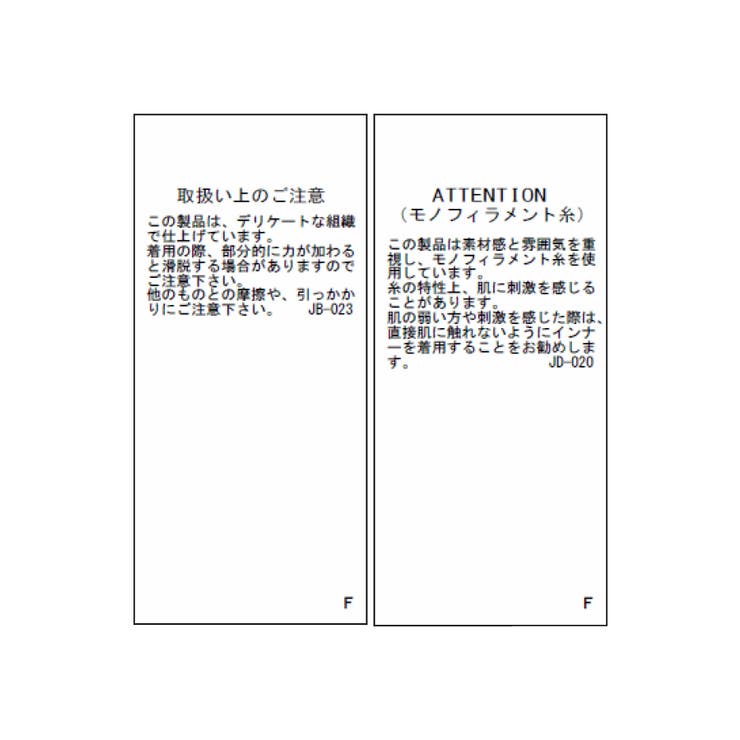 取扱い上のご注意

この製品は、デリケートな組織で仕上げています。
着用の際、部分的に力が加わると滑脱する場合がありますのでご注意下さい。
他のものとの摩擦や、引っかかりにご注意下さい。 JB-023

F

ATTENTION
（モノフィラメント糸）

この製品は素材感と雰囲気を重視し、モノフィラメント糸を使用しています。
糸の特性上、肌に刺激を感じることがあります。
肌の弱い方や刺激を感じた際は、直接肌に触れないようにインナーを着用することをお勧めします。 JD-020

F